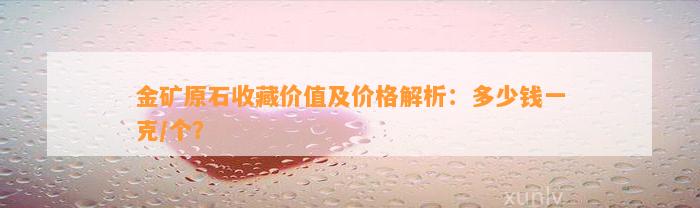 金矿原石收藏价值及价格解析：多少钱一克/个？

xunlv